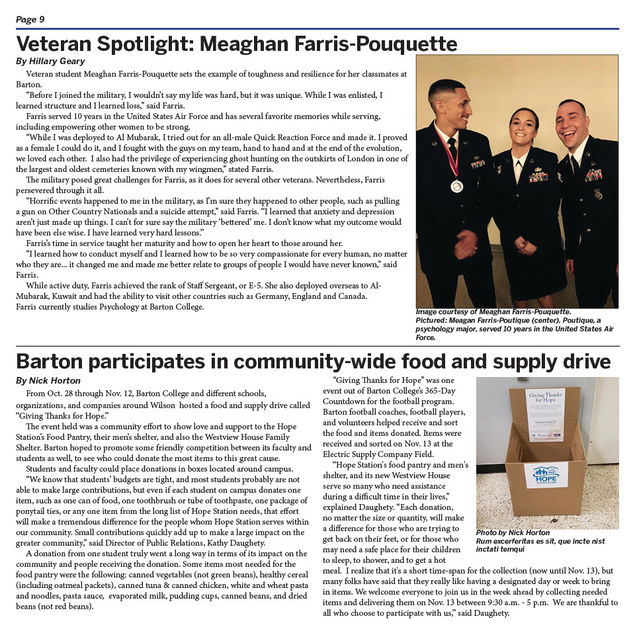 Page 9

Veteran Spotlight: Meaghan Farris-Pouquette

By Hillary Geary

Veteran student Meaghan Farris-Pouquette sets the example of toughness and resilience for her classmates at Barton.

"Before I joined the military, I wouldn't say my life was hard, but it was unique. While I was enlisted, I learned structure and I learned loss," said Farris.

Farris served 10 years in the United States Air Force and has several favorite memories while serving, including empowering other women to be strong.

"While I was deployed to Al Mubarak, I tried out for an all-male Quick Reaction Force and made it. I proved as a female I could do it, and I fought with the guys on my team, hand to hand and at the end of the evolution, we loved each other. I also had the privilege of experiencing ghost hunting on the outskirts of London in one of the largest and oldest cemeteries known with my wingmen," stated Farris.

The military posed great challenges for Farris, as it does for several other veterans. Nevertheless, Farris persevered through it all.

"Horrific events happened to me in the military, as I'm sure they happened to other people, such as pulling a gun on Other Country Nationals and a suicide attempt," said Farris. "I learned that anxiety and depression aren't just made up things. I can't for sure say the military 'bettered' me. I don't know what my outcome would have been else wise. I have learned very hard lessons."

Farris's time in service taught her maturity and how to open her heart to those around her.

"I learned how to conduct myself and I learned how to be so very compassionate for every human, no matter who they are... it changed me and made me better relate to groups of people I would have never known," said Farris.

While active duty, Farris achieved the rank of Staff Sergeant, or E-5. She also deployed overseas to Al-Mubarak, Kuwait and had the ability to visit other countries such as Germany, England and Canada.
Farris currently studies Psychology at Barton College.

Image courtesy of Meaghan Farris-Pouquette.
Pictured: Meagan Farris-Poutique (center). Poutique, a psychology major, served 10 years in the United States Air Force.

Barton participates in community-wide food and supply drive

By Nick Horton

From Oct. 28 through Nov. 12, Barton College and different schools, organizations, and companies around Wilson hosted a food and supply drive called "Giving Thanks for Hope."

The event held was a community effort to show love and support to the Hope Station's Food Pantry, their men's shelter, and also the Westview House Family Shelter. Barton hoped to promote some friendly competition between its faculty and students as well, to see who could donate the most items to this great cause.

Students and faculty could place donations in boxes located around campus.

"We know that students' budgets are tight, and most students probably are not able to make large contributions, but even if each student on campus donates one item, such as one can of food, one toothbrush or tube of toothpaste, one package of ponytail ties, or any one item from the long list of Hope Station needs, that effort will make a tremendous difference for the people whom Hope Station serves within our community. Small contributions quickly add up to make a large impact on the greater community," said Director of Public Relations, Kathy Daughety.

A donation from one student truly went a long way in terms of its impact on the community and people receiving the donation. Some items most needed for the food pantry were the following: canned vegetables (not green beans), healthy cereal (including oatmeal packets), canned tuna & canned chicken, white and wheat pasta and noodles, pasta sauce, evaporated milk, pudding cups, canned beans, and dried beans (not red beans).

"Giving Thanks for Hope" was one event out of Barton College's 365-Day Countdown for the football program. Barton football coaches, football players, and volunteers helped receive and sort the food and items donated. Items were received and sorted on Nov. 13 at the Electric Supply Company Field.

"Hope Station's food pantry and men's shelter, and its new Westview House serve so many who need assistance during a difficult time in their lives," explained Daughety. "Each donation, no matter the size or quantity, will make a difference for those who are trying to get back on their feet, or for those who may need a safe place for their children to sleep, to shower, and to get a hot meal. I realize that it's a short time-span for the collection (now until Nov. 13), but many folks have said that they really like having a designated day or week to bring in items. We welcome everyone to join us in the week ahead by collecting needed items and delivering them on Nov. 13 between 9:30 a.m. - 5 p.m. We are thankful to all who choose to participate with us," said Daughety.

Giving Thanks for Hope

HOPE STATION

Photo by Nick Horton
Rum excerferitas es sit, que incte nist inctati temqui